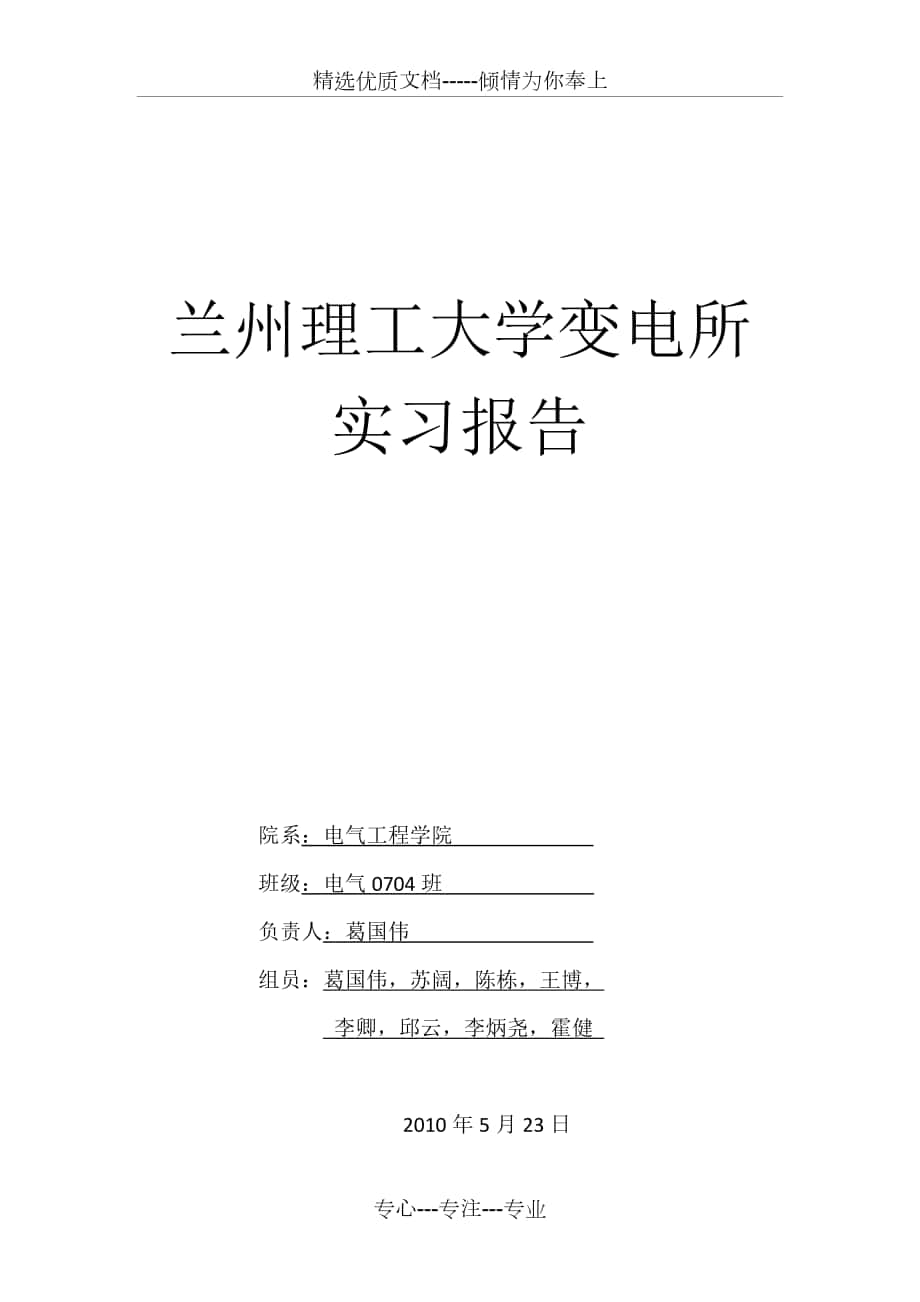 精选优质文档-----倾情为你奉上

兰州理工大学变电所实习报告

院系：电气工程学院

班级：电气 0704 班

负责人：葛国伟

组员：葛国伟，苏阔，陈栋，王博，李卿，邱云，李炳尧，霍健

2010 年 5 月 23 日

专心---专注---专业